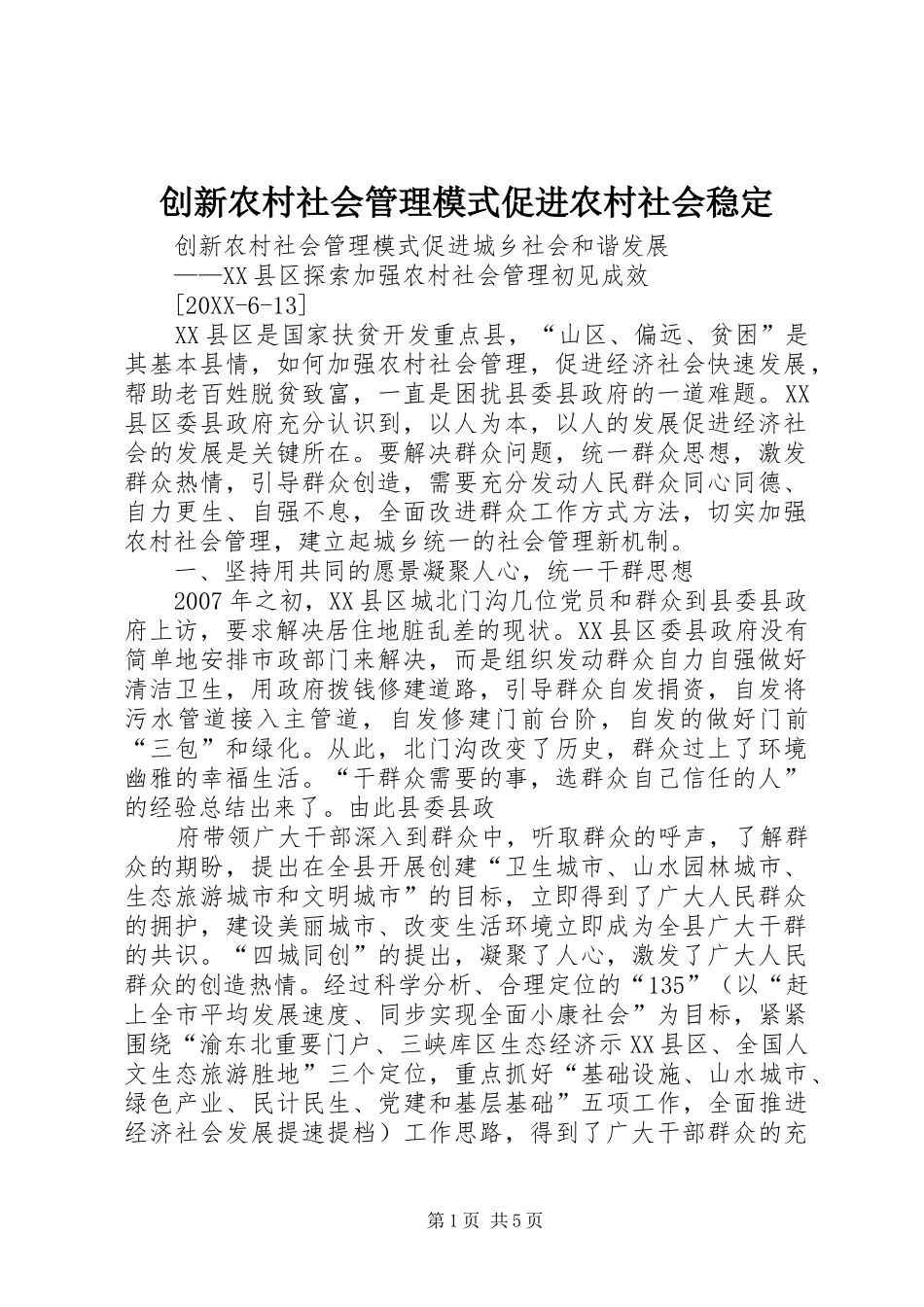 创新农村社会管理模式促进农村社会稳定

创新农村社会管理模式促进城乡社会和谐发展

——XX县区探索加强农村社会管理初见成效

[20XX-6-13]

XX县区是国家扶贫开发重点县，“山区、偏远、贫困”是其基本县情，如何加强农村社会管理，促进经济社会快速发展，帮助老百姓脱贫致富，一直是困扰县委县政府的一道难题。XX县区委县政府充分认识到，以人为本，以人的发展促进经济社会的发展是关键所在。要解决群众问题，统一群众思想，激发群众热情，引导群众创造，需要充分发动人民群众同心同德、自力更生、自强不息，全面改进群众工作方式方法，切实加强农村社会管理，建立起城乡统一的社会管理新机制。

一、坚持用共同的愿景凝聚人心，统一干群思想

2007年之初，XX县区城北门沟几位党员和群众到县委县政府上访，要求解决居住地脏乱差的现状。XX县区委县政府没有简单地安排市政部门来解决，而是组织发动群众自力自强做好清洁卫生，用政府拨钱修建道路，引导群众自发捐资，自发将污水管道接入主管道，自发修建门前台阶，自发的做好门前“三包”和绿化。从此，北门沟改变了历史，群众过上了环境幽雅的幸福生活。“干群众需要的事，选群众自己信任的人”的经验总结出来了。由此县委县政

府带领广大干部深入到群众中，听取群众的呼声，了解群众的期盼，提出在全县开展创建“卫生城市、山水园林城市、生态旅游城市和文明城市”的目标，立即得到了广大人民群众的拥护，建设美丽城市、改变生活环境立即成为全县广大干群的共识。“四城同创”的提出，凝聚了人心，激发了广大人民群众的创造热情。经过科学分析、合理定位的“135”（以“赶上全市平均发展速度、同步实现全面小康社会”为目标，紧紧围绕“渝东北重要门户、三峡库区生态经济示XX县区、全国人文生态旅游胜地”三个定位，重点抓好“基础设施、山水城市、绿色产业、民计民生、党建和基层基础”五项工作，全面推进经济社会发展提速提档）工作思路，得到了广大干部群众的充

第1页 共5页